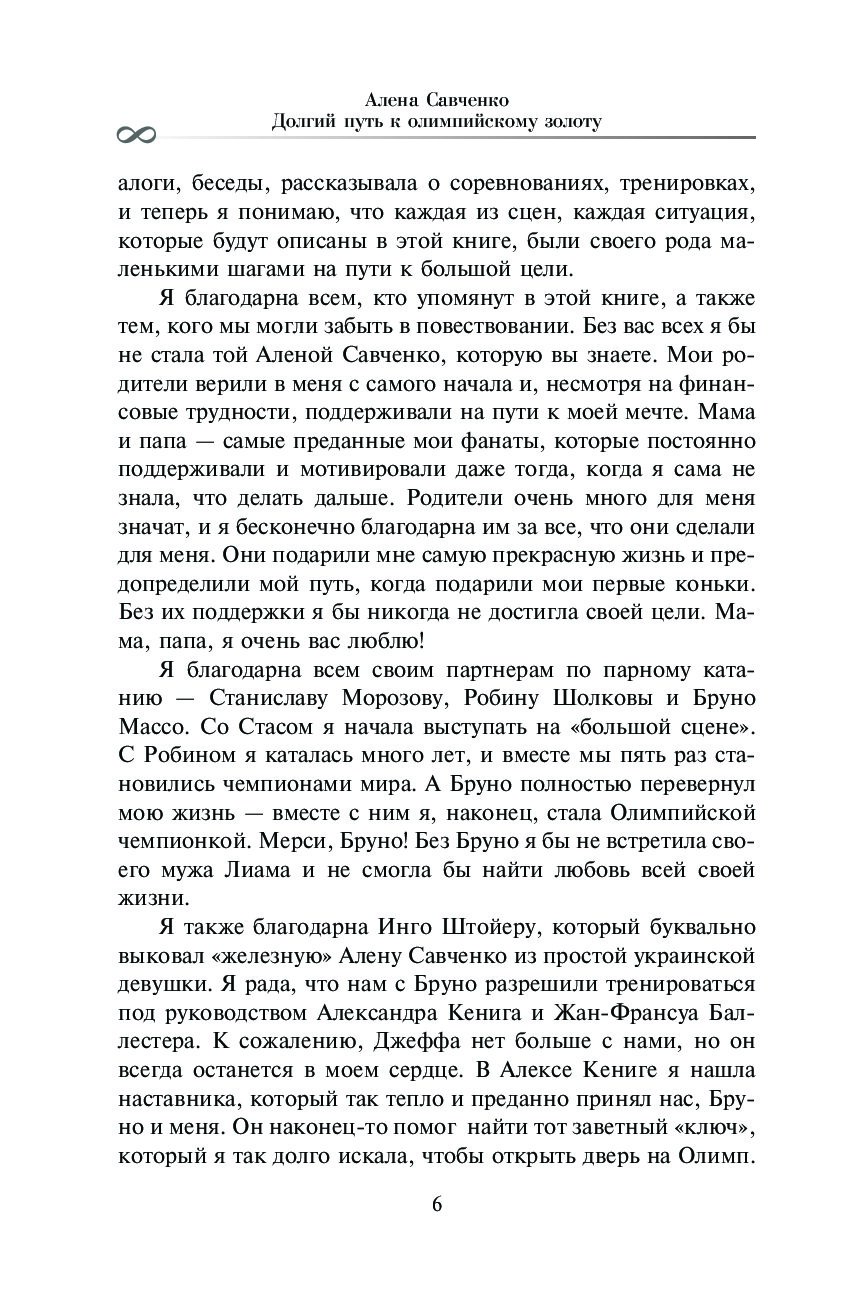 Алена Савченко
Долгий путь к олимпийскому золоту

алоги, беседы, рассказывала о соревнованиях, тренировках, и теперь я понимаю, что каждая из сцен, каждая ситуация, которые будут описаны в этой книге, были своего рода маленькими шагами на пути к большой цели.

Я благодарна всем, кто упомянут в этой книге, а также тем, кого мы могли забыть в повествовании. Без вас всех я бы не стала той Аленой Савченко, которую вы знаете. Мои родители верили в меня с самого начала и, несмотря на финансовые трудности, поддерживали на пути к моей мечте. Мама и папа — самые преданные мои фанаты, которые постоянно поддерживали и мотивировали даже тогда, когда я сама не знала, что делать дальше. Родители очень много для меня значат, и я бесконечно благодарна им за все, что они сделали для меня. Они подарили мне самую прекрасную жизнь и предопределили мой путь, когда подарили мои первые коньки. Без их поддержки я бы никогда не достигла своей цели. Мама, папа, я очень вас люблю!

Я благодарна всем своим партнерам по парному катанию — Станиславу Морозову, Робину Шолковы и Бруно Массо. Со Стасом я начала выступать на «большой сцене». С Робином я каталась много лет, и вместе мы пять раз становились чемпионами мира. А Бруно полностью перевернул мою жизнь — вместе с ним я, наконец, стала Олимпийской чемпионкой. Мерси, Бруно! Без Бруно я бы не встретила своего мужа Лиама и не смогла бы найти любовь всей своей жизни.

Я также благодарна Инго Штойеру, который буквально выковал «железную» Алену Савченко из простой украинской девушки. Я рада, что нам с Бруно разрешили тренироваться под руководством Александра Кенига и Жан-Франсуа Баллестера. К сожалению, Джеффа нет больше с нами, но он всегда останется в моем сердце. В Алексе Кениге я нашла наставника, который так тепло и преданно принял нас, Бруно и меня. Он наконец-то помог найти тот заветный «ключ», который я так долго искала, чтобы открыть дверь на Олимп.

6